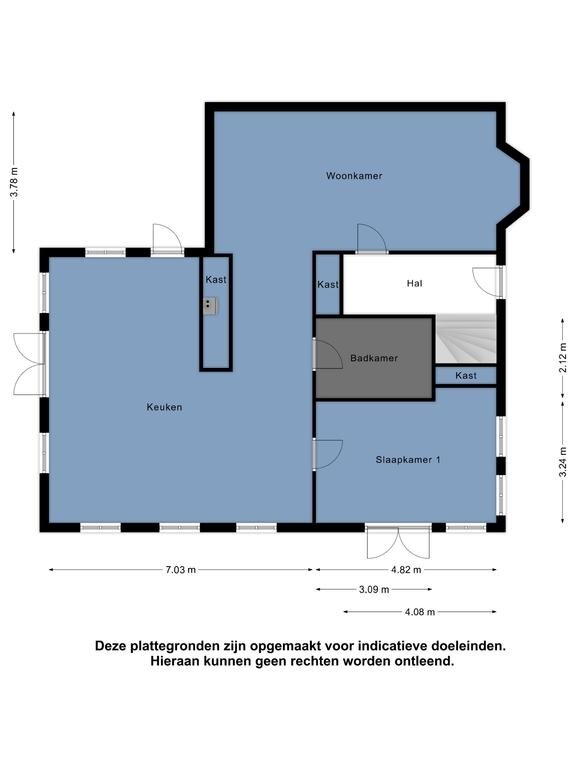 3.78 m

Woonkamer

Kast

Kast

Hal

Badkamer

Kast

Keuken

Slaapkamer 1

2.12 m

3.24 m

7.03 m

4.82 m

3.09 m

4.08 m

Deze plattegronden zijn opgemaakt voor indicatieve doeleinden. Hieraan kunnen geen rechten worden ontleend.